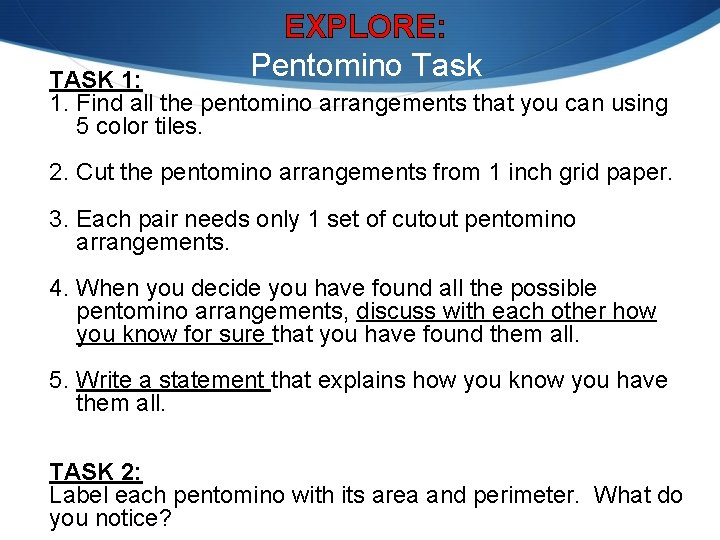 EXPLORE:
Pentomino Task

TASK 1:
1. Find all the pentomino arrangements that you can using 5 color tiles.

2. Cut the pentomino arrangements from 1 inch grid paper.

3. Each pair needs only 1 set of cutout pentomino arrangements.

4. When you decide you have found all the possible pentomino arrangements, discuss with each other how you know for sure that you have found them all.

5. Write a statement that explains how you know you have them all.

TASK 2:
Label each pentomino with its area and perimeter. What do you notice?